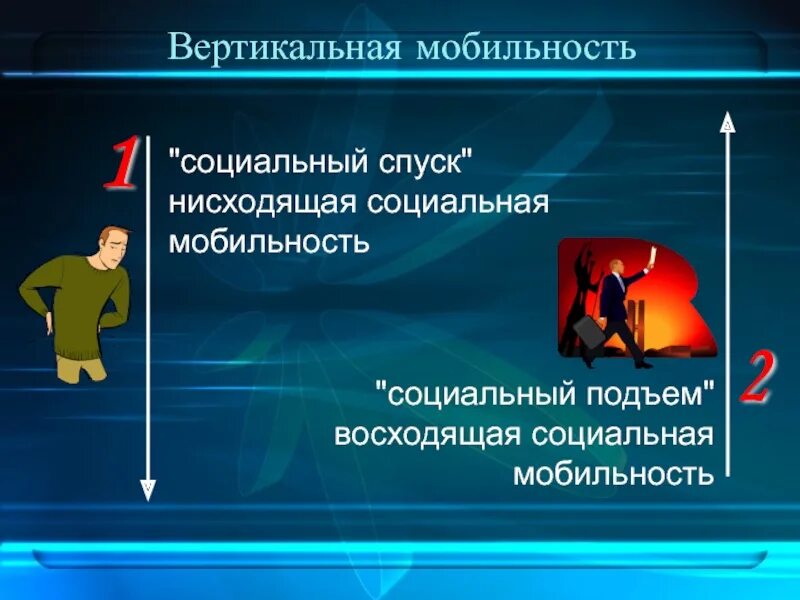 Вертикальная мобильность

1

"социальный спуск"
нисходящая социальная мобильность

2

"социальный подъем"
восходящая социальная мобильность